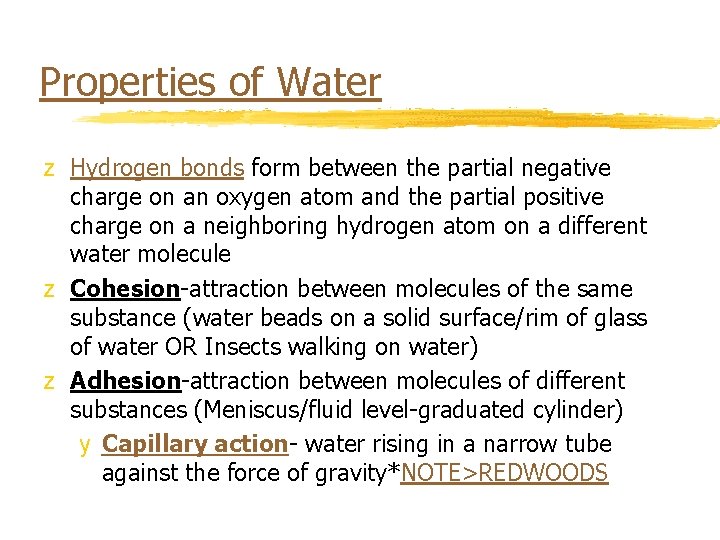 Properties of Water

z Hydrogen bonds form between the partial negative charge on an oxygen atom and the partial positive charge on a neighboring hydrogen atom on a different water molecule

z Cohesion-attraction between molecules of the same substance (water beads on a solid surface/rim of glass of water OR Insects walking on water)

z Adhesion-attraction between molecules of different substances (Meniscus/fluid level-graduated cylinder)

y Capillary action- water rising in a narrow tube against the force of gravity*NOTE>REDWOODS